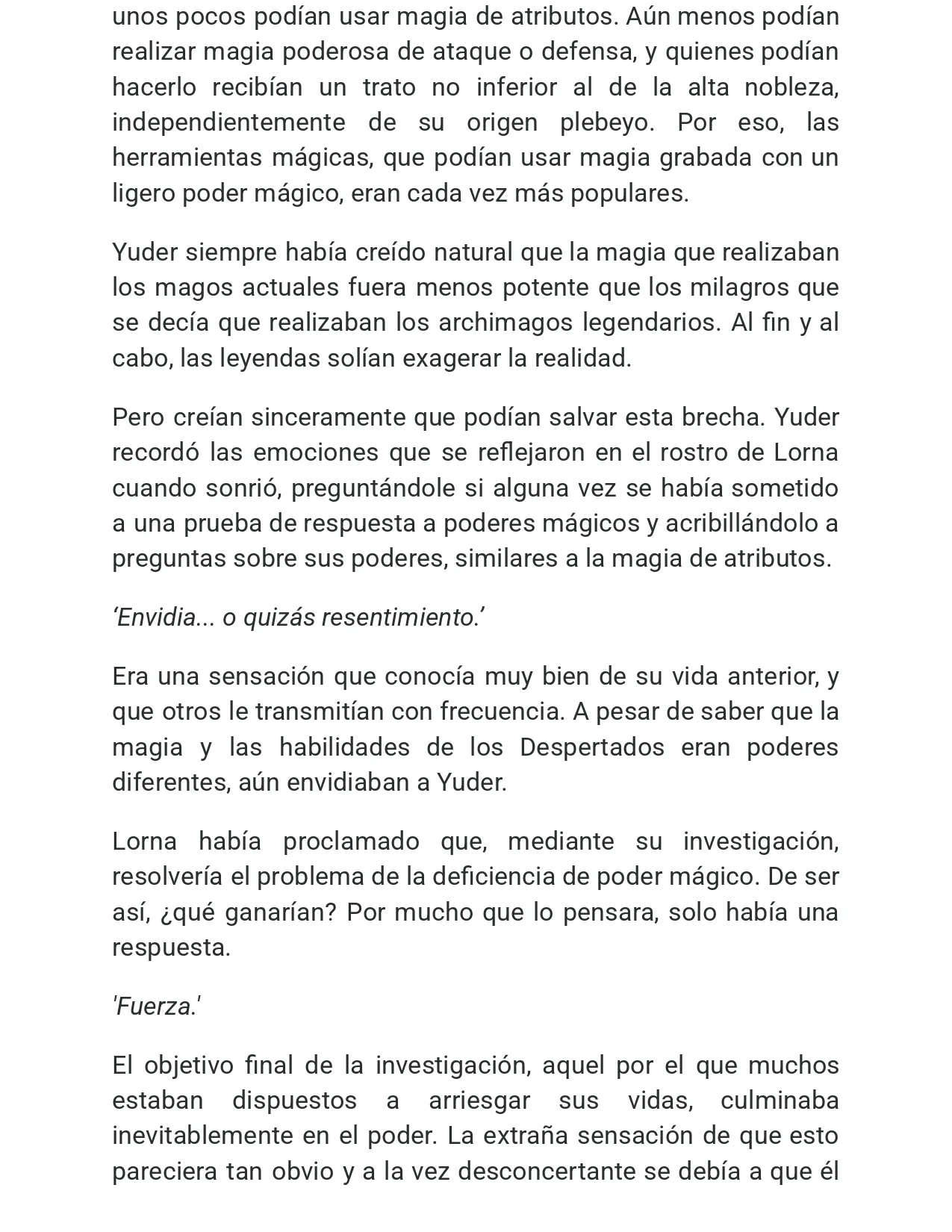 unos pocos podían usar magia de atributos. Aún menos podían realizar magia poderosa de ataque o defensa, y quienes podían hacerlo recibían un trato no inferior al de la alta nobleza, independientemente de su origen plebeyo. Por eso, las herramientas mágicas, que podían usar magia grabada con un ligero poder mágico, eran cada vez más populares.

Yuder siempre había creído natural que la magia que realizaban los magos actuales fuera menos potente que los milagros que se decía que realizaban los archimagos legendarios. Al fin y al cabo, las leyendas solían exagerar la realidad.

Pero creían sinceramente que podían salvar esta brecha. Yuder recordó las emociones que se reflejaron en el rostro de Lorna cuando sonrió, preguntándole si alguna vez se había sometido a una prueba de respuesta a poderes mágicos y acribillándolo a preguntas sobre sus poderes, similares a la magia de atributos.

'Envidia... o quizás resentimiento.'

Era una sensación que conocía muy bien de su vida anterior, y que otros le transmitían con frecuencia. A pesar de saber que la magia y las habilidades de los Despertados eran poderes diferentes, aún envidiaban a Yuder.

Lorna había proclamado que, mediante su investigación, resolvería el problema de la deficiencia de poder mágico. De ser así, ¿qué ganarían? Por mucho que lo pensara, solo había una respuesta.

'Fuerza.'

El objetivo final de la investigación, aquel por el que muchos estaban dispuestos a arriesgar sus vidas, culminaba inevitablemente en el poder. La extraña sensación de que esto pareciera tan obvio y a la vez desconcertante se debía a que él